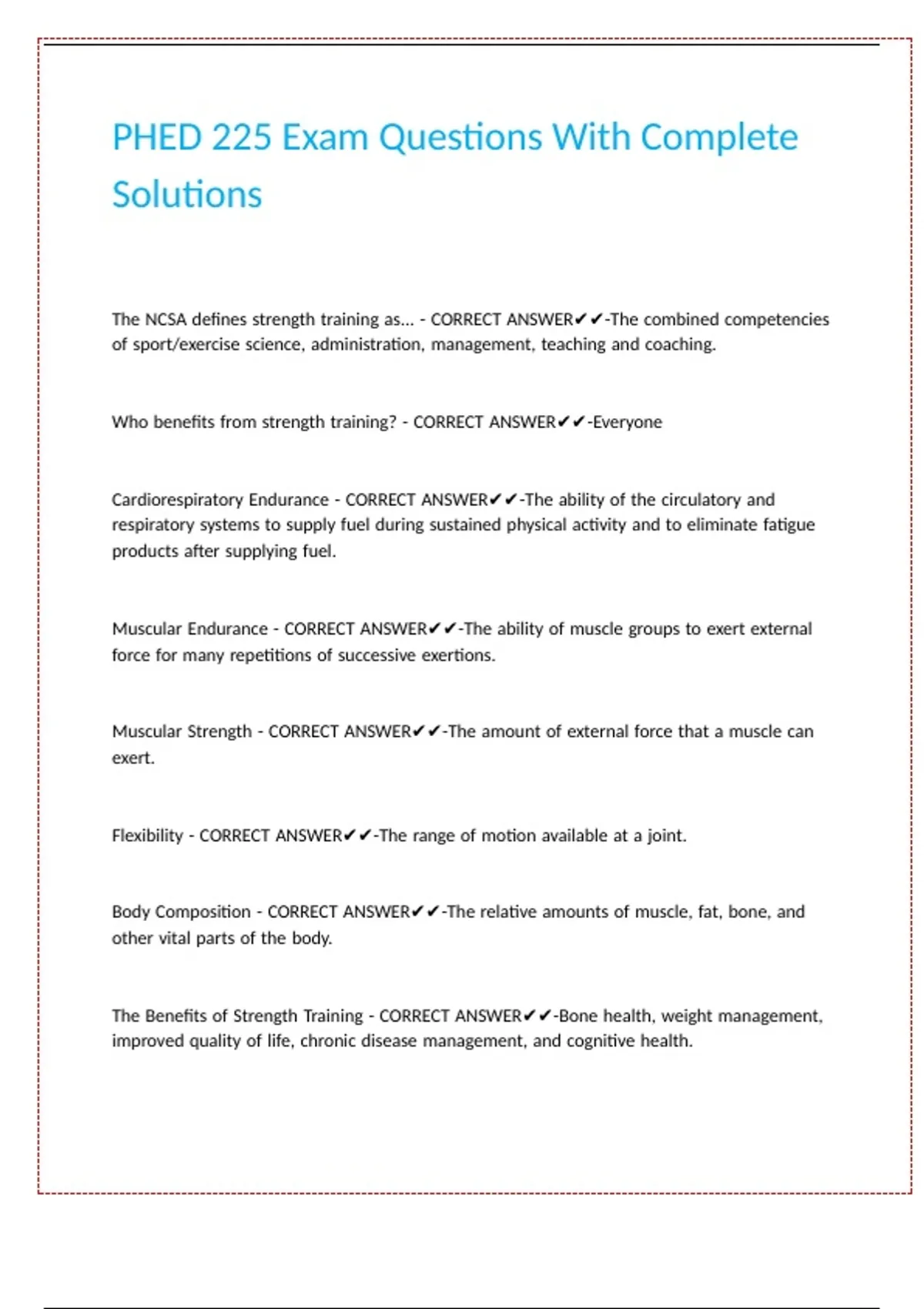 PHED 225 Exam Questions With Complete Solutions

The NCSA defines strength training as... - CORRECT ANSWER✔✔-The combined competencies of sport/exercise science, administration, management, teaching and coaching.

Who benefits from strength training? - CORRECT ANSWER✔✔-Everyone

Cardiorespiratory Endurance - CORRECT ANSWER✔✔-The ability of the circulatory and respiratory systems to supply fuel during sustained physical activity and to eliminate fatigue products after supplying fuel.

Muscular Endurance - CORRECT ANSWER✔✔-The ability of muscle groups to exert external force for many repetitions of successive exertions.

Muscular Strength - CORRECT ANSWER✔✔-The amount of external force that a muscle can exert.

Flexibility - CORRECT ANSWER✔✔-The range of motion available at a joint.

Body Composition - CORRECT ANSWER✔✔-The relative amounts of muscle, fat, bone, and other vital parts of the body.

The Benefits of Strength Training - CORRECT ANSWER✔✔-Bone health, weight management, improved quality of life, chronic disease management, and cognitive health.